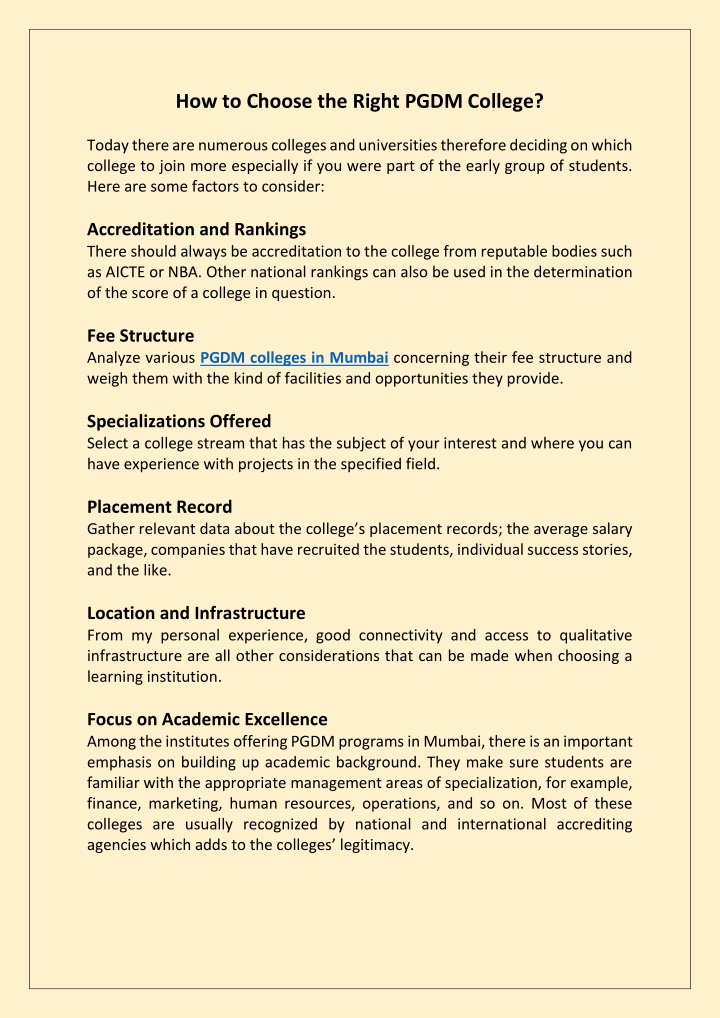 How to Choose the Right PGDM College?

Today there are numerous colleges and universities therefore deciding on which college to join more especially if you were part of the early group of students. Here are some factors to consider:

Accreditation and Rankings
There should always be accreditation to the college from reputable bodies such as AICTE or NBA. Other national rankings can also be used in the determination of the score of a college in question.

Fee Structure
Analyze various PGDM colleges in Mumbai concerning their fee structure and weigh them with the kind of facilities and opportunities they provide.

Specializations Offered
Select a college stream that has the subject of your interest and where you can have experience with projects in the specified field.

Placement Record
Gather relevant data about the college's placement records; the average salary package, companies that have recruited the students, individual success stories, and the like.

Location and Infrastructure
From my personal experience, good connectivity and access to qualitative infrastructure are all other considerations that can be made when choosing a learning institution.

Focus on Academic Excellence
Among the institutes offering PGDM programs in Mumbai, there is an important emphasis on building up academic background. They make sure students are familiar with the appropriate management areas of specialization, for example, finance, marketing, human resources, operations, and so on. Most of these colleges are usually recognized by national and international accrediting agencies which adds to the colleges' legitimacy.